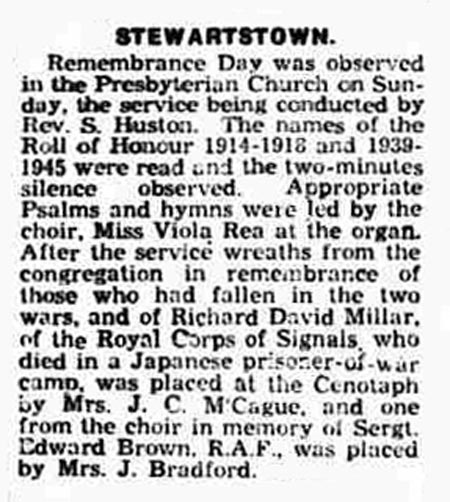 STEWARTSTOWN.

Remembrance Day was observed in the Presbyterian Church on Sunday, the service being conducted by Rev. S. Huston. The names of the Roll of Honour 1914-1918 and 1939-1945 were read and the two-minutes silence observed. Appropriate Psalms and hymns were led by the choir, Miss Viola Rea at the organ. After the service wreaths from the congregation in remembrance of those who had fallen in the two wars, and of Richard David Millar, of the Royal Corps of Signals, who died in a Japanese prisoner-of-war camp, was placed at the Cenotaph by Mrs. J. C. M'Cague, and one from the choir in memory of Sergt. Edward Brown, R.A.F., was placed by Mrs. J. Bradford.